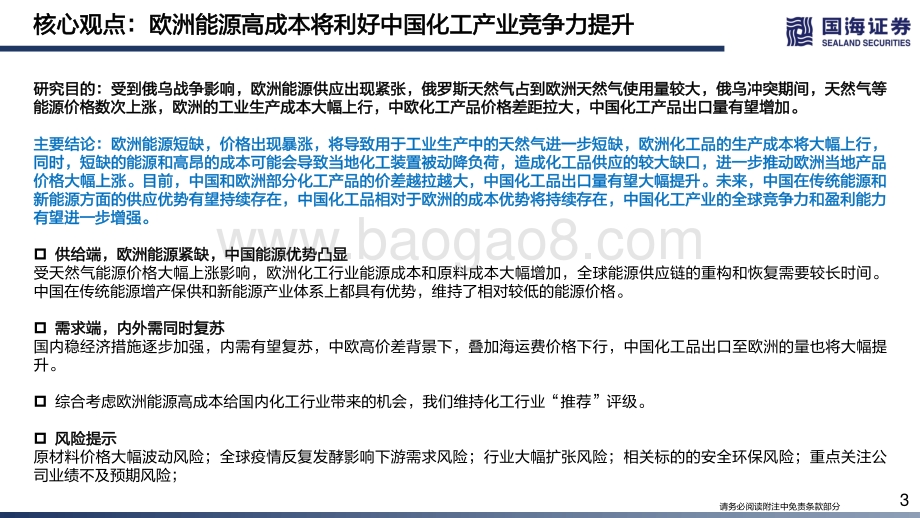 核心观点：欧洲能源高成本将利好中国化工产业竞争力提升

国海证券
SEALAND SECURITIES

研究目的：受到俄乌战争影响，欧洲能源供应出现紧张，俄罗斯天然气占到欧洲天然气使用量较大，俄乌冲突期间，天然气等能源价格数次上涨，欧洲的工业生产成本大幅上行，中欧化工产品价格差距拉大，中国化工产品出口量有望增加。

主要结论：欧洲能源短缺，价格出现暴涨，将导致用于工业生产中的天然气进一步短缺，欧洲化工品的生产成本将大幅上行，同时，短缺的能源和高昂的成本可能会导致当地化工装置被动降负荷，造成化工品供应的较大缺口，进一步推动欧洲当地产品价格大幅上涨。目前，中国和欧洲部分化工产品的价差越拉越大，中国化工品出口量有望大幅提升。未来，中国在传统能源和新能源方面的供应优势有望持续存在，中国化工品相对于欧洲的成本优势将持续存在，中国化工产业的全球竞争力和盈利能力有望进一步增强。

www.baogao8.com

□ 供给端，欧洲能源紧缺，中国能源优势凸显
受天然气能源价格大幅上涨影响，欧洲化工行业能源成本和原料成本大幅增加，全球能源供应链的重构和恢复需要较长时间。中国在传统能源增产保供和新能源产业体系上都具有优势，维持了相对较低的能源价格。

□ 需求端，内外需同时复苏
国内稳经济措施逐步加强，内需有望复苏，中欧高价差背景下，叠加海运费价格下行，中国化工品出口至欧洲的量也将大幅提升。

□ 综合考虑欧洲能源高成本给国内化工行业带来的机会，我们维持化工行业“推荐”评级。

□ 风险提示
原材料价格大幅波动风险；全球疫情反复发酵影响下游需求风险；行业大幅扩张风险；相关标的的安全环保风险；重点关注公司业绩不及预期风险；

请务必阅读附注中免责条款部分

3